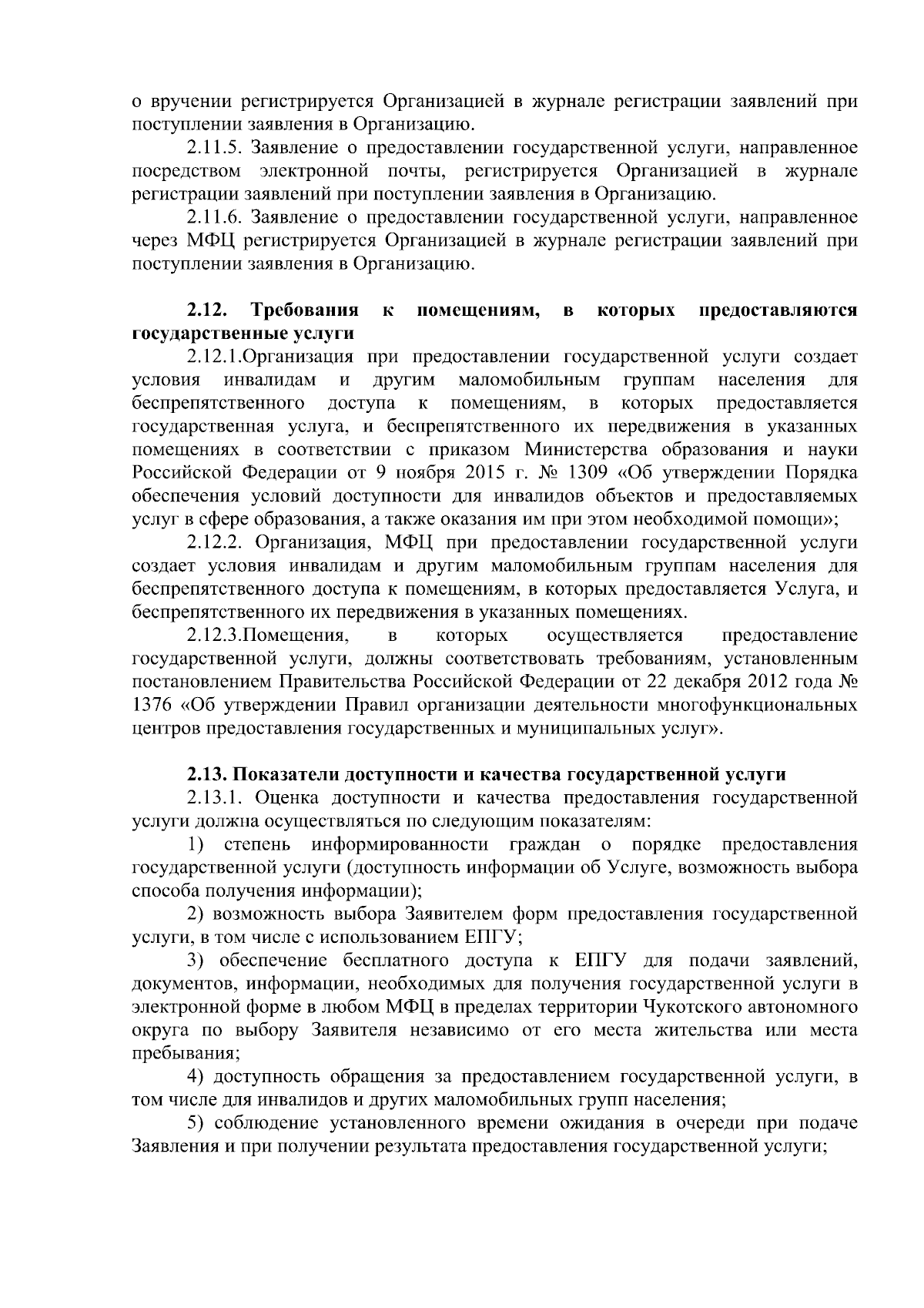 о вручении регистрируется Организацией в журнале регистрации заявлений при поступлении заявления в Организацию.

2.11.5. Заявление о предоставлении государственной услуги, направленное посредством электронной почты, регистрируется Организацией в журнале регистрации заявлений при поступлении заявления в Организацию.

2.11.6. Заявление о предоставлении государственной услуги, направленное через МФЦ регистрируется Организацией в журнале регистрации заявлений при поступлении заявления в Организацию.

2.12. Требования к помещениям, в которых предоставляются государственные услуги

2.12.1.Организация при предоставлении государственной услуги создает условия инвалидам и другим маломобильным группам населения для беспрепятственного доступа к помещениям, в которых предоставляется государственная услуга, и беспрепятственного их передвижения в указанных помещениях в соответствии с приказом Министерства образования и науки Российской Федерации от 9 ноября 2015 г. № 1309 «Об утверждении Порядка обеспечения условий доступности для инвалидов объектов и предоставляемых услуг в сфере образования, а также оказания им при этом необходимой помощи»;

2.12.2. Организация, МФЦ при предоставлении государственной услуги создает условия инвалидам и другим маломобильным группам населения для беспрепятственного доступа к помещениям, в которых предоставляется Услуга, и беспрепятственного их передвижения в указанных помещениях.

2.12.3.Помещения, в которых осуществляется предоставление государственной услуги, должны соответствовать требованиям, установленным постановлением Правительства Российской Федерации от 22 декабря 2012 года № 1376 «Об утверждении Правил организации деятельности многофункциональных центров предоставления государственных и муниципальных услуг».

2.13. Показатели доступности и качества государственной услуги

2.13.1. Оценка доступности и качества предоставления государственной услуги должна осуществляться по следующим показателям:

1) степень информированности граждан о порядке предоставления государственной услуги (доступность информации об Услуге, возможность выбора способа получения информации);

2) возможность выбора Заявителем форм предоставления государственной услуги, в том числе с использованием ЕПГУ;

3) обеспечение бесплатного доступа к ЕПГУ для подачи заявлений, документов, информации, необходимых для получения государственной услуги в электронной форме в любом МФЦ в пределах территории Чукотского автономного округа по выбору Заявителя независимо от его места жительства или места пребывания;

4) доступность обращения за предоставлением государственной услуги, в том числе для инвалидов и других маломобильных групп населения;

5) соблюдение установленного времени ожидания в очереди при подаче Заявления и при получении результата предоставления государственной услуги;